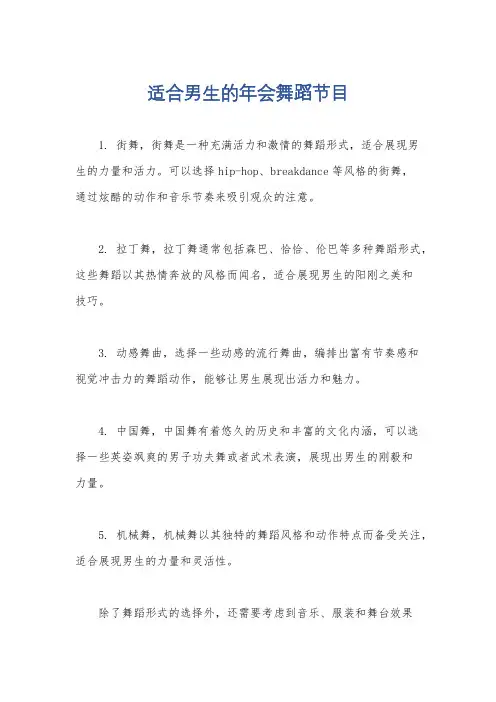 适合男生的年会舞蹈节目

1. 街舞，街舞是一种充满活力和激情的舞蹈形式，适合展现男生的力量和活力。可以选择 hip-hop、breakdance 等风格的街舞，通过炫酷的动作和音乐节奏来吸引观众的注意。

2. 拉丁舞，拉丁舞通常包括森巴、恰恰、伦巴等多种舞蹈形式，这些舞蹈以其热情奔放的风格而闻名，适合展现男生的阳刚之美和技巧。

3. 动感舞曲，选择一些动感的流行舞曲，编排出富有节奏感和视觉冲击力的舞蹈动作，能够让男生展现出活力和魅力。

4. 中国舞，中国舞有着悠久的历史和丰富的文化内涵，可以选择一些英姿飒爽的男子功夫舞或者武术表演，展现出男生的刚毅和力量。

5. 机械舞，机械舞以其独特的舞蹈风格和动作特点而备受关注，适合展现男生的力量和灵活性。

除了舞蹈形式的选择外，还需要考虑到音乐、服装和舞台效果